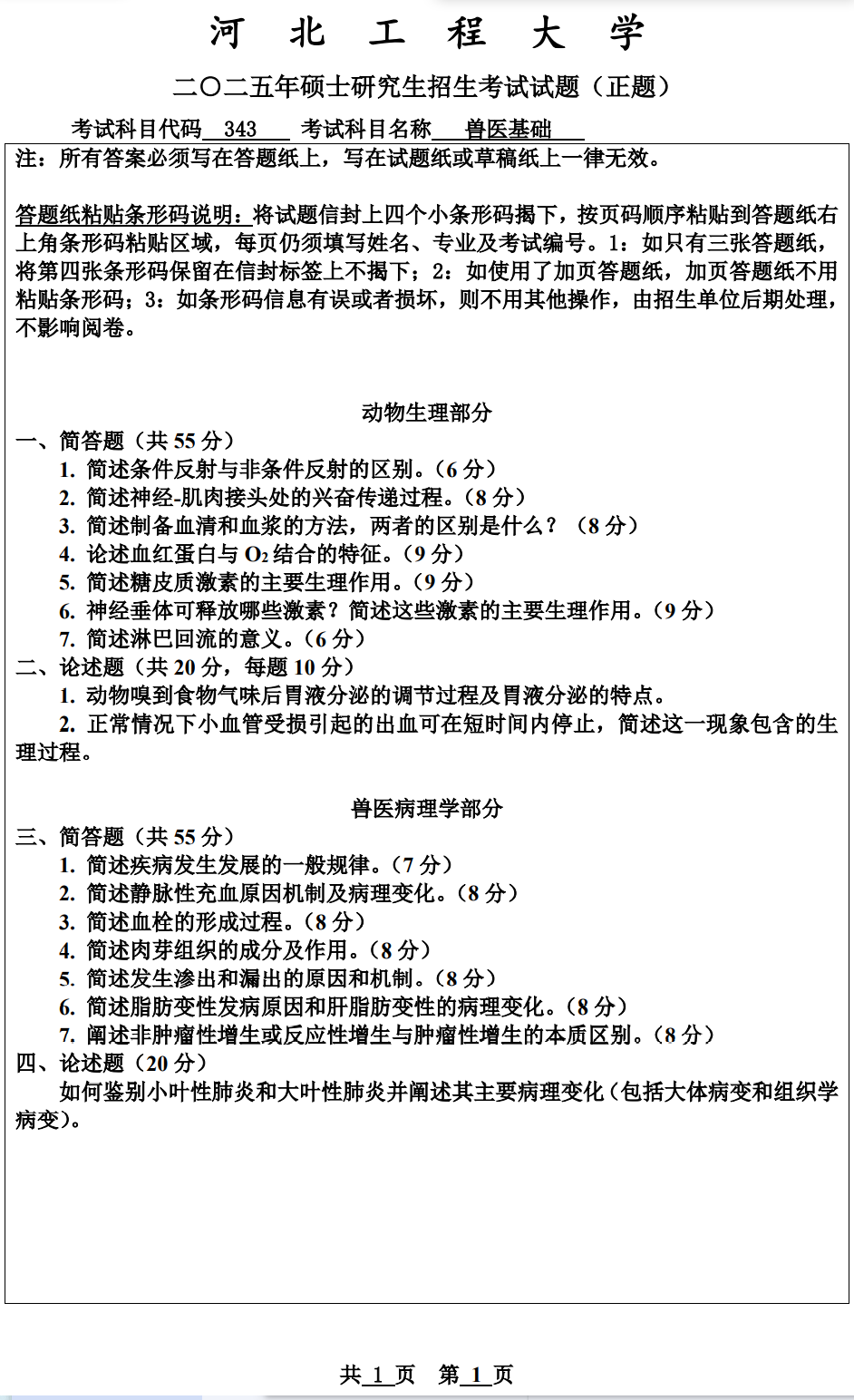 河 北 工 程 大 学

二〇二五年硕士研究生招生考试试题（正题）

考试科目代码 343 考试科目名称 兽医基础

注：所有答案必须写在答题纸上，写在试题纸或草稿纸上一律无效。

答题纸粘贴条形码说明：将试题信封上四个小条形码揭下，按页码顺序粘贴到答题纸右上角条形码粘贴区域，每页仍须填写姓名、专业及考试编号。1：如只有三张答题纸，将第四张条形码保留在信封标签上不揭下；2：如使用了加页答题纸，加页答题纸不用粘贴条形码；3：如条形码信息有误或者损坏，则不用其他操作，由招生单位后期处理，不影响阅卷。

动物生理部分

一、简答题（共 55 分）

1. 简述条件反射与非条件反射的区别。（6 分）
2. 简述神经-肌肉接头处的兴奋传递过程。（8 分）
3. 简述制备血清和血浆的方法，两者的区别是什么？（8 分）
4. 论述血红蛋白与 $O_2$ 结合的特征。（9 分）
5. 简述糖皮质激素的主要生理作用。（9 分）
6. 神经垂体可释放哪些激素？简述这些激素的主要生理作用。（9 分）
7. 简述淋巴回流的意义。（6 分）

二、论述题（共 20 分，每题 10 分）

1. 动物嗅到食物气味后胃液分泌的调节过程及胃液分泌的特点。
2. 正常情况下小血管受损引起的出血可在短时间内停止，简述这一现象包含的生理过程。

兽医病理学部分

三、简答题（共 55 分）

1. 简述疾病发生发展的一般规律。（7 分）
2. 简述静脉性充血原因机制及病理变化。（8 分）
3. 简述血栓的形成过程。（8 分）
4. 简述肉芽组织的成分及作用。（8 分）
5. 简述发生渗出和漏出的原因和机制。（8 分）
6. 简述脂肪变性发病原因和肝脂肪变性的病理变化。（8 分）
7. 阐述非肿瘤性增生或反应性增生与肿瘤性增生的本质区别。（8 分）

四、论述题（20 分）

如何鉴别小叶性肺炎和大叶性肺炎并阐述其主要病理变化（包括大体病变和组织学病变）。

共 1 页 第 1 页